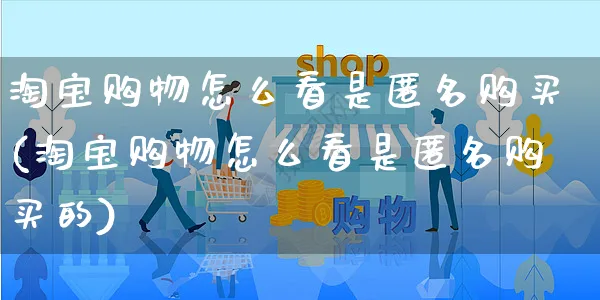 shop

淘宝购物怎么看是匿名购买(淘宝购物怎么看是匿名购买的)

购物